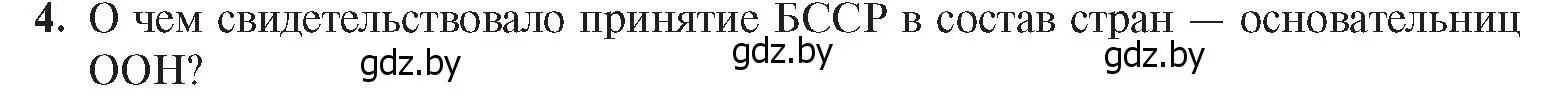 4. О чем свидетельствовало принятие БССР в состав стран — основательниц ООН?

gdz.by gdz.by gdz.by